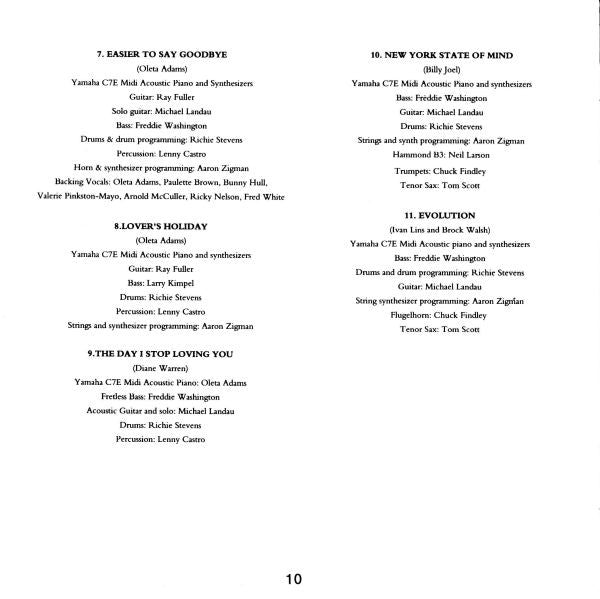 7. EASIER TO SAY GOODBYE
(Oleta Adams)
Yamaha C7E Midi Acoustic Piano and Synthesizers
Guitar: Ray Fuller
Solo guitar: Michael Landau
Bass: Freddie Washington
Drums & drum programming: Richie Stevens
Percussion: Lenny Castro
Horn & synthesizer programming: Aaron Zigman
Backing Vocals: Oleta Adams, Paulette Brown, Bunny Hull, Valerie Pinkston-Mayo, Arnold McCuller, Ricky Nelson, Fred White

8.LOVER'S HOLIDAY
(Oleta Adams)
Yamaha C7E Midi Acoustic Piano and synthesizers
Guitar: Ray Fuller
Bass: Larry Kimpel
Drums: Richie Stevens
Percussion: Lenny Castro
Strings and synthesizer programming: Aaron Zigman

9.THE DAY I STOP LOVING YOU
(Diane Warren)
Yamaha C7E Midi Acoustic Piano: Oleta Adams
Fretless Bass: Freddie Washington
Acoustic Guitar and solo: Michael Landau
Drums: Richie Stevens
Percussion: Lenny Castro

10. NEW YORK STATE OF MIND
(Billy Joel)
Yamaha C7E Midi Acoustic Piano and synthesizers
Bass: Freddie Washington
Guitar: Michael Landau
Drums: Richie Stevens
Strings and synth programming: Aaron Zigman
Hammond B3: Neil Larson
Trumpets: Chuck Findley
Tenor Sax: Tom Scott

11. EVOLUTION
(Ivan Lins and Brock Walsh)
Yamaha C7E Midi Acoustic piano and synthesizers
Bass: Freddie Washington
Drums and drum programming: Richie Stevens
Guitar: Michael Landau
String synthesizer programming: Aaron Zigman
Flugelhorn: Chuck Findley
Tenor Sax: Tom Scott

10